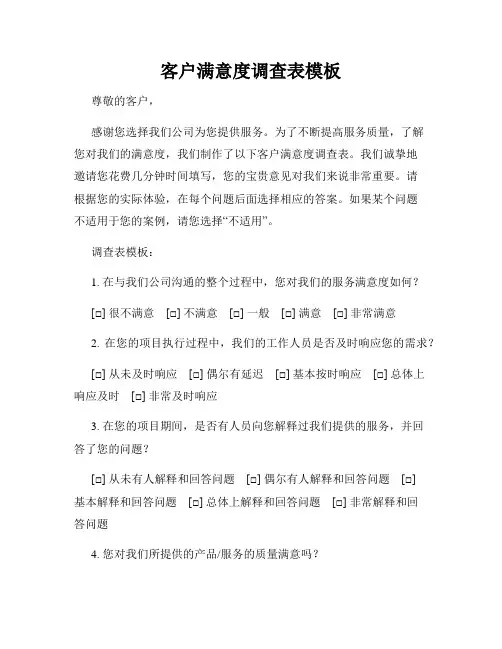 客户满意度调查表模板

尊敬的客户，

感谢您选择我们公司为您提供服务。为了不断提高服务质量，了解您对我们的满意度，我们制作了以下客户满意度调查表。我们诚挚地邀请您花费几分钟时间填写，您的宝贵意见对我们来说非常重要。请根据您的实际体验，在每个问题后面选择相应的答案。如果某个问题不适用于您的案例，请您选择“不适用”。

调查表模板：

1. 在与我们公司沟通的整个过程中，您对我们的服务满意度如何？

[□] 很不满意 [□] 不满意 [□] 一般 [□] 满意 [□] 非常满意

2. 在您的项目执行过程中，我们的工作人员是否及时响应您的需求？

[□] 从未及时响应 [□] 偶尔有延迟 [□] 基本按时响应 [□] 总体上响应及时 [□] 非常及时响应

3. 在您的项目期间，是否有人员向您解释过我们提供的服务，并回答了您的问题？

[□] 从未有人解释和回答问题 [□] 偶尔有人解释和回答问题 [□] 基本解释和回答问题 [□] 总体上解释和回答问题 [□] 非常解释和回答问题

4. 您对我们所提供的产品/服务的质量满意吗？